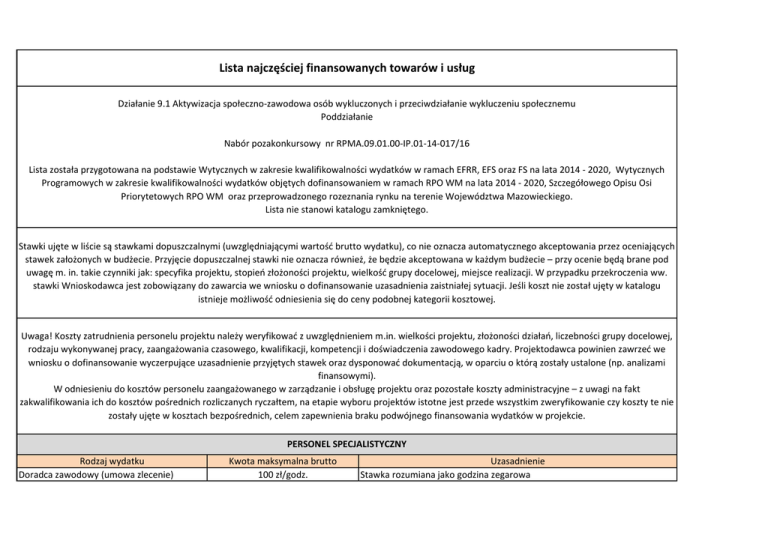 Lista najczęściej finansowanych towarów i usług

Działanie 9.1 Aktywizacja społeczno-zawodowa osób wykluczonych i przeciwdziałanie wykluczeniu społecznemu
Poddziałanie

Nabór pozakonkursowy nr RPMA.09.01.00-IP.01-14-017/16

Lista została przygotowana na podstawie Wytycznych w zakresie kwalifikowalności wydatków w ramach EFRR, EFS oraz FS na lata 2014 - 2020, Wytycznych Programowych w zakresie kwalifikowalności wydatków objętych dofinansowaniem w ramach RPO WM na lata 2014 - 2020, Szczegółowego Opisu Osi Priorytetowych RPO WM oraz przeprowadzonego rozeznania rynku na terenie Województwa Mazowieckiego.
Lista nie stanowi katalogu zamkniętego.

Stawki ujęte w liście są stawkami dopuszczalnymi (uwzględniającymi wartość brutto wydatku), co nie oznacza automatycznego akceptowania przez oceniających stawek założonych w budżecie. Przyjęcie dopuszczalnej stawki nie oznacza również, że będzie akceptowana w każdym budżecie – przy ocenie będą brane pod uwagę m. in. takie czynniki jak: specyfika projektu, stopień złożoności projektu, wielkość grupy docelowej, miejsce realizacji. W przypadku przekroczenia ww. stawki Wnioskodawca jest zobowiązany do zawarcia we wniosku o dofinansowanie uzasadnienia zaistniałej sytuacji. Jeśli koszt nie został ujęty w katalogu istnieje możliwość odniesienia się do ceny podobnej kategorii kosztowej.

Uwaga! Koszty zatrudnienia personelu projektu należy weryfikować z uwzględnieniem m.in. wielkości projektu, złożoności działań, liczebności grupy docelowej, rodzaju wykonywanej pracy, zaangażowania czasowego, kwalifikacji, kompetencji i doświadczenia zawodowego kadry. Projektodawca powinien zawrzeć we wniosku o dofinansowanie wyczerpujące uzasadnienie przyjętych stawek oraz dysponować dokumentacją, w oparciu o którą zostały ustalone (np. analizami finansowymi).
W odniesieniu do kosztów personelu zaangażowanego w zarządzanie i obsługę projektu oraz pozostałe koszty administracyjne – z uwagi na fakt zakwalifikowania ich do kosztów pośrednich rozliczanych ryczałtem, na etapie wyboru projektów istotne jest przede wszystkim zweryfikowanie czy koszty te nie zostały ujęte w kosztach bezpośrednich, celem zapewnienia braku podwójnego finansowania wydatków w projekcie.

PERSONEL SPECJALISTYCZNY

| Rodzaj wydatku | Kwota maksymalna brutto | Uzasadnienie |
|---|---|---|
| Doradca zawodowy (umowa zlecenie) | 100 zł/godz. | Stawka rozumiana jako godzina zegarowa |